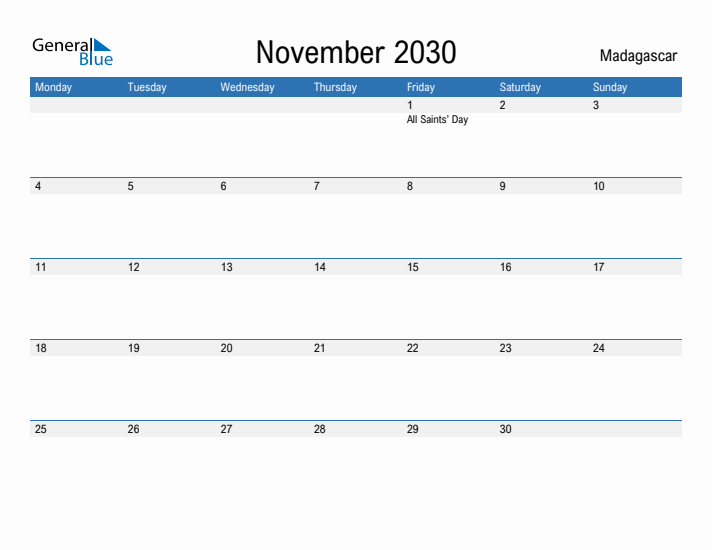 General Blue

November 2030

Madagascar

| Monday | Tuesday | Wednesday | Thursday | Friday | Saturday | Sunday |
|---|---|---|---|---|---|---|
| | | | | 1 All Saints' Day | 2 | 3 |
| 4 | 5 | 6 | 7 | 8 | 9 | 10 |
| 11 | 12 | 13 | 14 | 15 | 16 | 17 |
| 18 | 19 | 20 | 21 | 22 | 23 | 24 |
| 25 | 26 | 27 | 28 | 29 | 30 | |